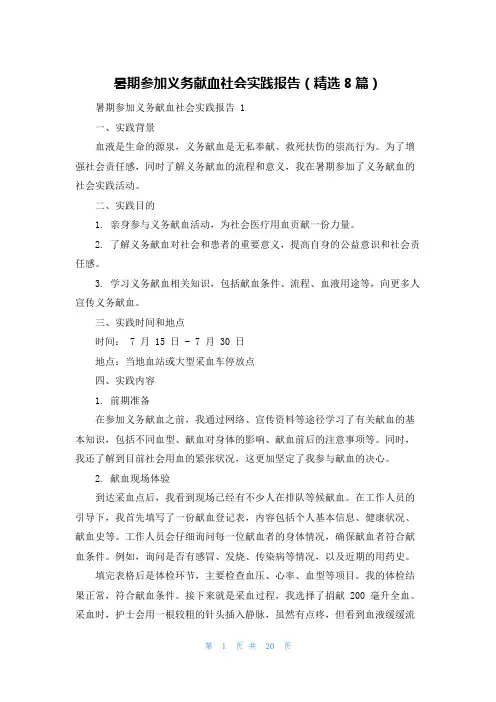 暑期参加义务献血社会实践报告（精选 8 篇）

暑期参加义务献血社会实践报告 1

一、实践背景

血液是生命的源泉，义务献血是无私奉献、救死扶伤的崇高行为。为了增强社会责任感，同时了解义务献血的流程和意义，我在暑期参加了义务献血的社会实践活动。

二、实践目的

1. 亲身参与义务献血活动，为社会医疗用血贡献一份力量。

2. 了解义务献血对社会和患者的重要意义，提高自身的公益意识和社会责任感。

3. 学习义务献血相关知识，包括献血条件、流程、血液用途等，向更多人宣传义务献血。

三、实践时间和地点

时间： 7 月 15 日 - 7 月 30 日

地点：当地血站或大型采血车停放点

四、实践内容

1. 前期准备

在参加义务献血之前，我通过网络、宣传资料等途径学习了有关献血的基本知识，包括不同血型、献血对身体的影响、献血前后的注意事项等。同时，我还了解到目前社会用血的紧张状况，这更加坚定了我参与献血的决心。

2. 献血现场体验

到达采血点后，我看到现场已经有不少人在排队等候献血。在工作人员的引导下，我首先填写了一份献血登记表，内容包括个人基本信息、健康状况、献血史等。工作人员会仔细询问每一位献血者的身体情况，确保献血者符合献血条件。例如，询问是否有感冒、发烧、传染病等情况，以及近期的用药史。

填完表格后是体检环节，主要检查血压、心率、血型等项目。我的体检结果正常，符合献血条件。接下来就是采血过程，我选择了捐献 200 毫升全血。采血时，护士会用一根较粗的针头插入静脉，虽然有点疼，但看到血液缓缓流

第 1 页 共 20 页